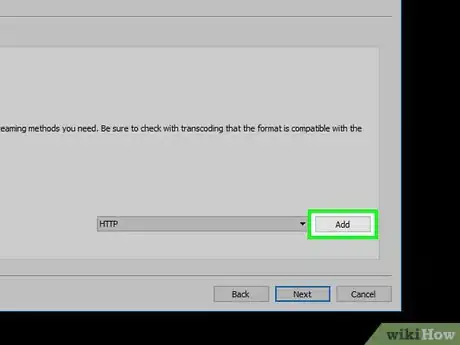 eaming methods you need. Be sure to check with transcoding that the format is compatible with the

HTTP

Add

Back Next Cancel

wikiHow